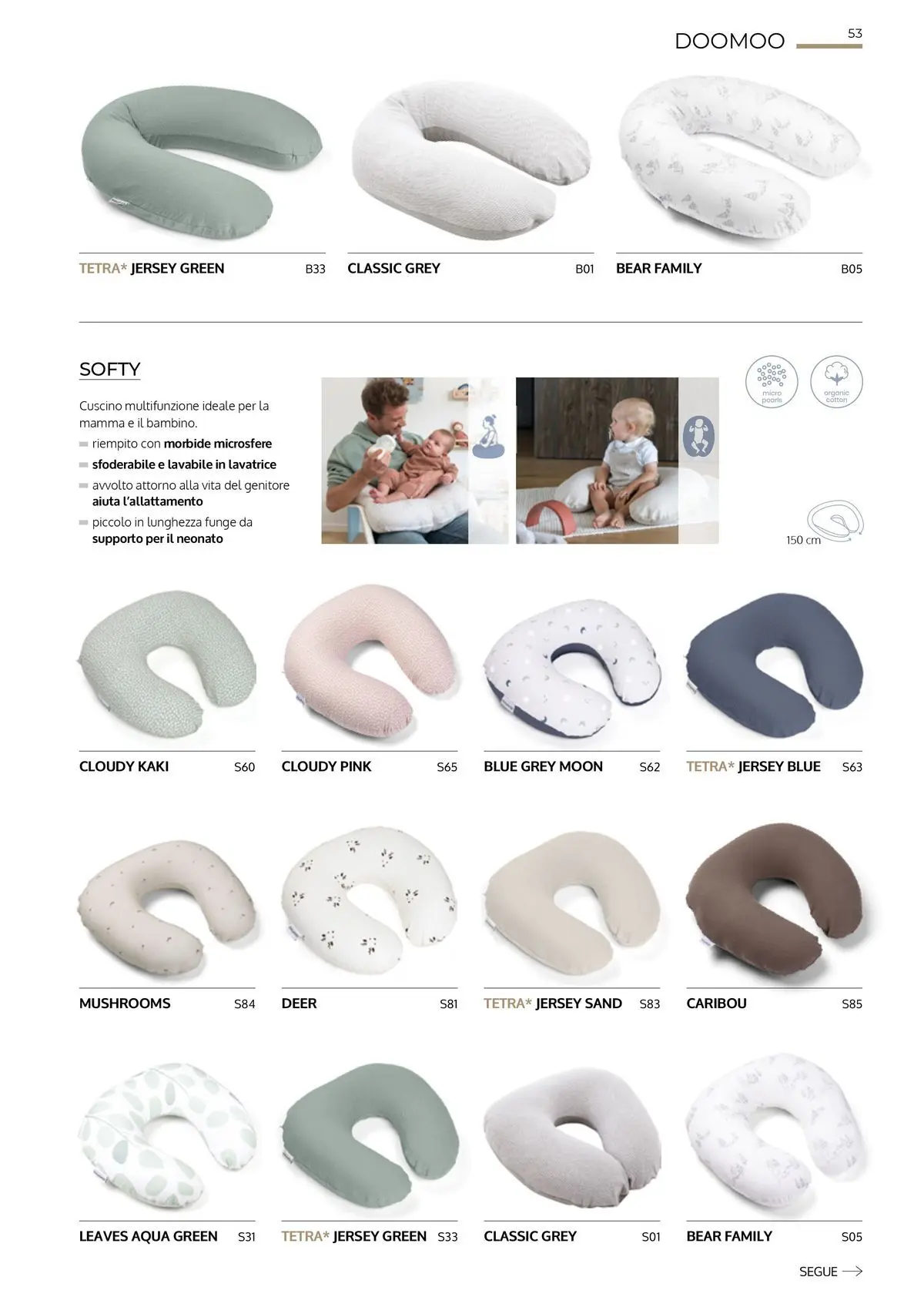 DOOMOO 53

TETRA* JERSEY GREEN B33

CLASSIC GREY B01

BEAR FAMILY B05

SOFTY

Cuscino multifunzione ideale per la mamma e il bambino.

- riempito con morbide microsfere
- sfoderabile e lavabile in lavatrice
- avvolto attorno alla vita del genitore aiuta l'allattamento
- piccolo in lunghezza funge da supporto per il neonato

micro pearls

organic cotton

150 cm

CLOUDY KAKI S60

CLOUDY PINK S65

BLUE GREY MOON S62

TETRA* JERSEY BLUE S63

MUSHROOMS S84

DEER S81

TETRA* JERSEY SAND S83

CARIBOU S85

LEAVES AQUA GREEN S31

TETRA* JERSEY GREEN S33

CLASSIC GREY S01

BEAR FAMILY S05

SEGUE →